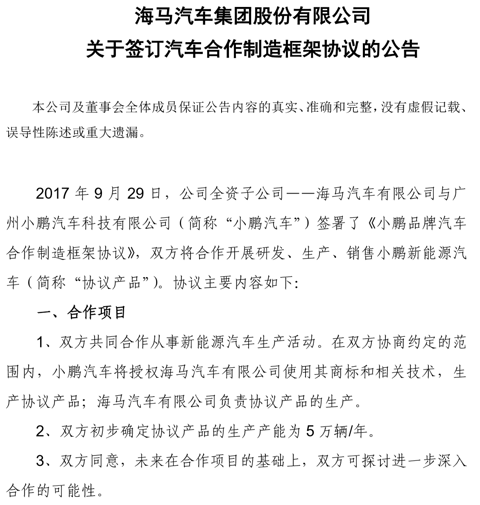 海马汽车集团股份有限公司
关于签订汽车合作制造框架协议的公告

本公司及董事会全体成员保证公告内容的真实、准确和完整，没有虚假记载、误导性陈述或重大遗漏。

2017 年 9 月 29 日，公司全资子公司——海马汽车有限公司与广州小鹏汽车科技有限公司（简称“小鹏汽车”）签署了《小鹏品牌汽车合作制造框架协议》，双方将合作开展研发、生产、销售小鹏新能源汽车（简称“协议产品”）。协议主要内容如下：

一、合作项目

1、双方共同合作从事新能源汽车生产活动。在双方协商约定的范围内，小鹏汽车将授权海马汽车有限公司使用其商标和相关技术，生产协议产品；海马汽车有限公司负责协议产品的生产。

2、双方初步确定协议产品的生产产能为 5 万辆/年。

3、双方同意，未来在合作项目的基础上，双方可探讨进一步深入合作的可能性。